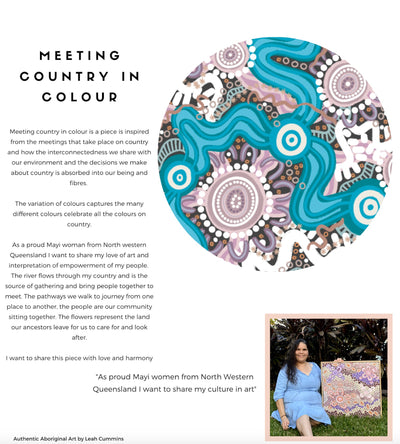 MEETING COUNTRY IN COLOUR

Meeting country in colour is a piece is inspired from the meetings that take place on country and how the interconnectedness we share with our environment and the decisions we make about country is absorbed into our being and fibres.

The variation of colours captures the many different colours celebrate all the colours on country.

As a proud Mayi woman from North western Queensland I want to share my love of art and interpretation of empowerment of my people. The river flows through my country and is the source of gathering and bring people together to meet. The pathways we walk to journey from one place to another, the people are our community sitting together. The flowers represent the land our ancestors leave for us to care for and look after.

I want to share this piece with love and harmony

"As proud Mayi women from North Western Queensland I want to share my culture in art"

Authentic Aboriginal Art by Leah Cummins